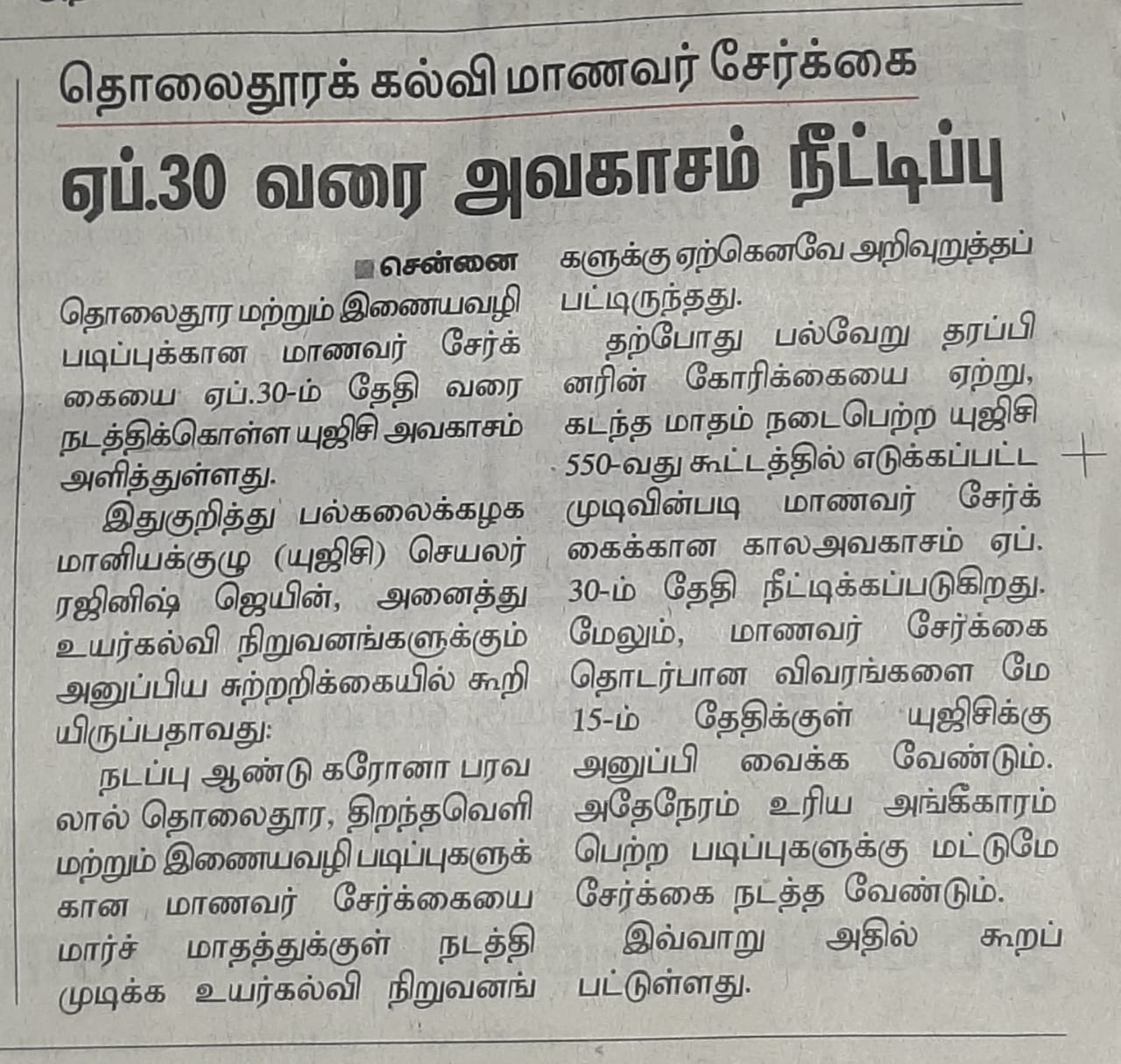 தொலைதூரக் கல்வி மாணவர் சேர்க்கை

ஏப்.30 வரை அவகாசம் நீட்டிப்பு

சென்னை

தொலைதூர மற்றும் இணையவழி படிப்புக்கான மாணவர் சேர்க்கையை ஏப்.30-ம் தேதி வரை நடத்திக்கொள்ள யுஜிசி அவகாசம் அளித்துள்ளது.

இதுகுறித்து பல்கலைக்கழக மானியக்குழு (யுஜிசி) செயலர் ரஜினிஷ் ஜெயின், அனைத்து உயர்கல்வி நிறுவனங்களுக்கும் அனுப்பிய சுற்றறிக்கையில் கூறியிருப்பதாவது:

நடப்பு ஆண்டு கரோனா பரவலால் தொலைதூர, திறந்தவெளி மற்றும் இணையவழி படிப்புகளுக்கான மாணவர் சேர்க்கையை மார்ச் மாதத்துக்குள் நடத்தி முடிக்க உயர்கல்வி நிறுவனங்களுக்கு ஏற்கெனவே அறிவுறுத்தப்பட்டிருந்தது.

தற்போது பல்வேறு தரப்பினரின் கோரிக்கையை ஏற்று, கடந்த மாதம் நடைபெற்ற யுஜிசி 550-வது கூட்டத்தில் எடுக்கப்பட்ட முடிவின்படி மாணவர் சேர்க்கைக்கான காலஅவகாசம் ஏப். 30-ம் தேதி நீட்டிக்கப்படுகிறது. மேலும், மாணவர் சேர்க்கை தொடர்பான விவரங்களை மே 15-ம் தேதிக்குள் யுஜிசிக்கு அனுப்பி வைக்க வேண்டும். அதேநேரம் உரிய அங்கீகாரம் பெற்ற படிப்புகளுக்கு மட்டுமே சேர்க்கை நடத்த வேண்டும்.

இவ்வாறு அதில் கூறப்பட்டுள்ளது.